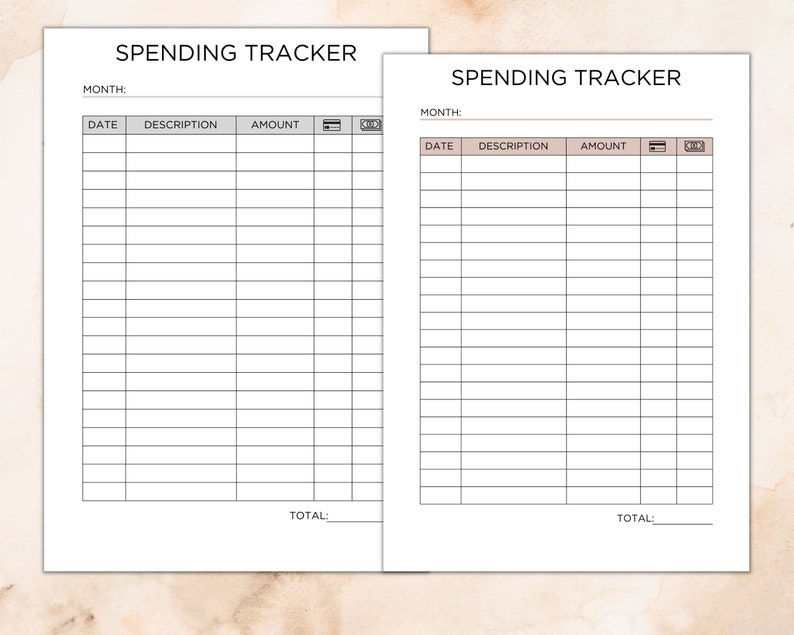 SPENDING TRACKER

MONTH:

| DATE | DESCRIPTION | AMOUNT | | |
|---|---|---|---|---|
| | | | | |

TOTAL:

SPENDING TRACKER

MONTH:

| DATE | DESCRIPTION | AMOUNT | | |
|---|---|---|---|---|
| | | | | |

TOTAL: